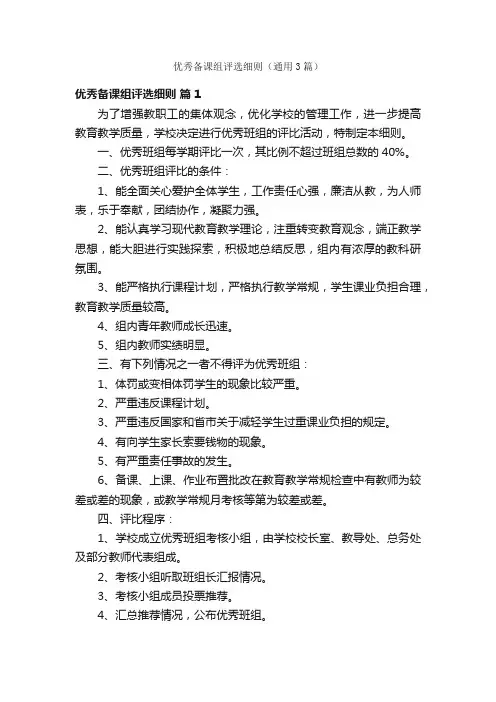 优秀备课组评选细则（通用3篇）

优秀备课组评选细则 篇1

为了增强教职工的集体观念，优化学校的管理工作，进一步提高教育教学质量，学校决定进行优秀班组的评比活动，特制定本细则。

一、优秀班组每学期评比一次，其比例不超过班组总数的40%。

二、优秀班组评比的条件：

1、能全面关心爱护全体学生，工作责任心强，廉洁从教，为人师表，乐于奉献，团结协作，凝聚力强。

2、能认真学习现代教育教学理论，注重转变教育观念，端正教学思想，能大胆进行实践探索，积极地总结反思，组内有浓厚的教科研氛围。

3、能严格执行课程计划，严格执行教学常规，学生课业负担合理，教育教学质量较高。

4、组内青年教师成长迅速。

5、组内教师实绩明显。

三、有下列情况之一者不得评为优秀班组：

1、体罚或变相体罚学生的现象比较严重。

2、严重违反课程计划。

3、严重违反国家和省市关于减轻学生过重课业负担的规定。

4、有向学生家长索要钱物的现象。

5、有严重责任事故的发生。

6、备课、上课、作业布置批改在教育教学常规检查中有教师为较差或差的现象，或教学常规月考核等第为较差或差。

四、评比程序：

1、学校成立优秀班组考核小组，由学校校长室、教导处、总务处及部分教师代表组成。

2、考核小组听取班组长汇报情况。

3、考核小组成员投票推荐。

4、汇总推荐情况，公布优秀班组。